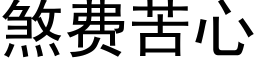 煞费苦心